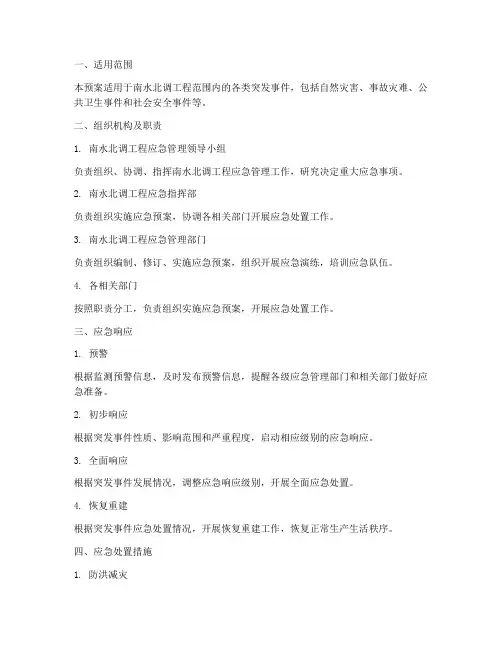 一、适用范围

本预案适用于南水北调工程范围内的各类突发事件，包括自然灾害、事故灾难、公共卫生事件和社会安全事件等。

二、组织机构及职责

1. 南水北调工程应急管理领导小组

负责组织、协调、指挥南水北调工程应急管理工作，研究决定重大应急事项。

2. 南水北调工程应急指挥部

负责组织实施应急预案，协调各相关部门开展应急处置工作。

3. 南水北调工程应急管理部门

负责组织编制、修订、实施应急预案，组织开展应急演练，培训应急队伍。

4. 各相关部门

按照职责分工，负责组织实施应急预案，开展应急处置工作。

三、应急响应

1. 预警

根据监测预警信息，及时发布预警信息，提醒各级应急管理部门和相关部门做好应急准备。

2. 初步响应

根据突发事件性质、影响范围和严重程度，启动相应级别的应急响应。

3. 全面响应

根据突发事件发展情况，调整应急响应级别，开展全面应急处置。

4. 恢复重建

根据突发事件应急处置情况，开展恢复重建工作，恢复正常生产生活秩序。

四、应急处置措施

1. 防洪减灾